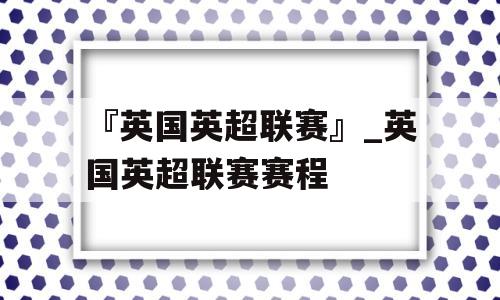 『英国英超联赛』_英国英超联赛赛程